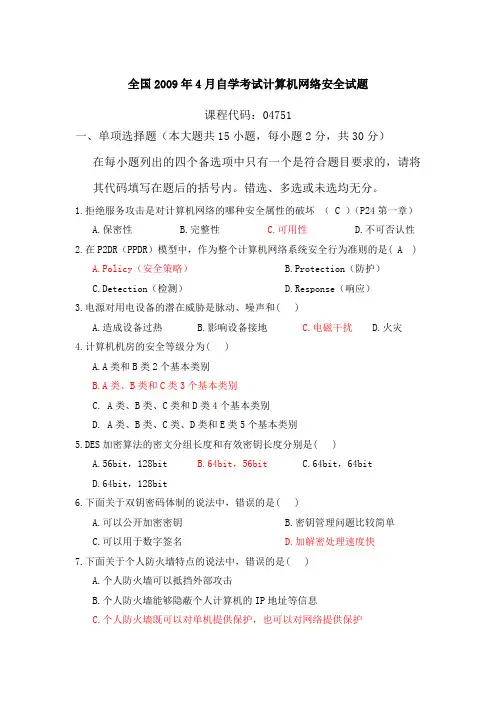 全国2009年4月自学考试计算机网络安全试题

课程代码：04751

一、单项选择题（本大题共15小题，每小题2分，共30分）

在每小题列出的四个备选项中只有一个是符合题目要求的，请将其代码填写在题后的括号内。错选、多选或未选均无分。

1.拒绝服务攻击是对计算机网络的哪种安全属性的破坏　（ C ）(P24第一章)

A.保密性　　B.完整性　　C.可用性　　D.不可否认性

2.在P2DR（PPDR）模型中，作为整个计算机网络系统安全行为准则的是（ A ）

A.Policy（安全策略）　　B.Protection（防护）

C.Detection（检测）　　D.Response（响应）

3.电源对用电设备的潜在威胁是脉动、噪声和（ ）

A.造成设备过热　　B.影响设备接地　　C.电磁干扰　　D.火灾

4.计算机机房的安全等级分为（ ）

A.A类和B类2个基本类别

B.A类、B类和C类3个基本类别

C. A类、B类、C类和D类4个基本类别

D. A类、B类、C类、D类和E类5个基本类别

5.DES加密算法的密文分组长度和有效密钥长度分别是（ ）

A.56bit，128bit　　B.64bit，56bit　　C.64bit，64bit

D.64bit，128bit

6.下面关于双钥密码体制的说法中，错误的是（ ）

A.可以公开加密密钥　　B.密钥管理问题比较简单

C.可以用于数字签名　　D.加解密处理速度快

7.下面关于个人防火墙特点的说法中，错误的是（ ）

A.个人防火墙可以抵挡外部攻击

B.个人防火墙能够隐蔽个人计算机的IP地址等信息

C.个人防火墙既可以对单机提供保护，也可以对网络提供保护